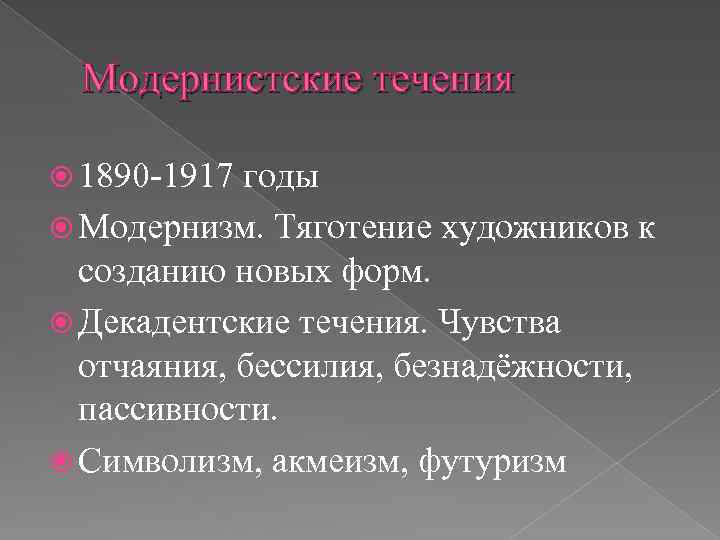 Модернистские течения

1890-1917 годы

Модернизм. Тяготение художников к созданию новых форм.

Декадентские течения. Чувства отчаяния, бессилия, безнадёжности, пассивности.

Символизм, акмеизм, футуризм